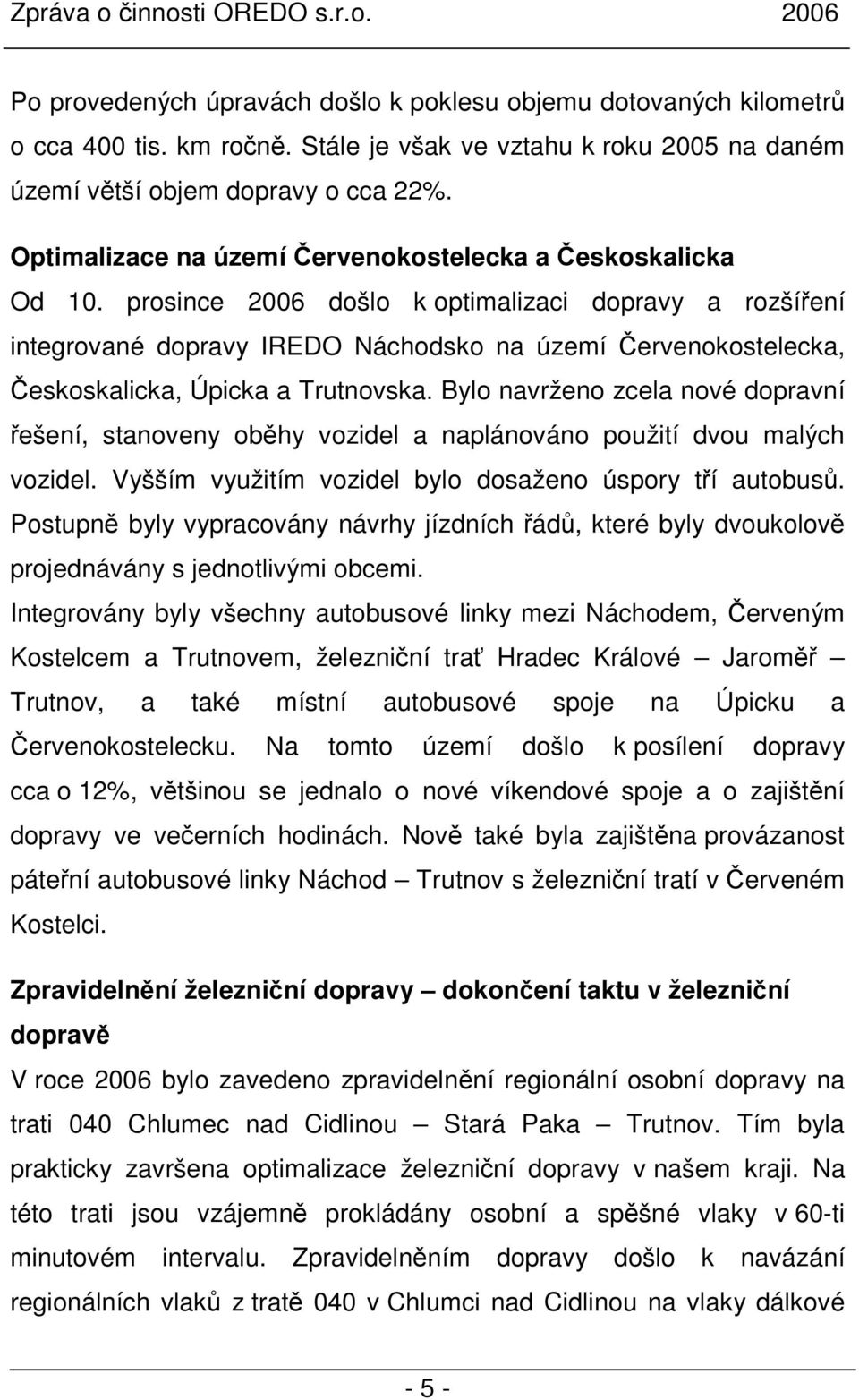 Zpráva o činnosti OREDO s.r.o. 2006

Po provedených úpravách došlo k poklesu objemu dotovaných kilometrů o cca 400 tis. km ročně. Stále je však ve vztahu k roku 2005 na daném území větší objem dopravy o cca 22%.

Optimalizace na území Červenokostelecka a Českoskalicka

Od 10. prosince 2006 došlo k optimalizaci dopravy a rozšíření integrované dopravy IREDO Náchodsko na území Červenokostelecka, Českoskalicka, Úpicka a Trutnovska. Bylo navrženo zcela nové dopravní řešení, stanoveny oběhy vozidel a naplánováno použití dvou malých vozidel. Vyšším využitím vozidel bylo dosaženo úspory tří autobusů. Postupně byly vypracovány návrhy jízdních řádů, které byly dvoukolově projednávány s jednotlivými obcemi.

Integrovány byly všechny autobusové linky mezi Náchodem, Červeným Kostelcem a Trutnovem, železniční trať Hradec Králové – Jaroměř – Trutnov, a také místní autobusové spoje na Úpicku a Červenokostelecku. Na tomto území došlo k posílení dopravy cca o 12%, většinou se jednalo o nové víkendové spoje a o zajištění dopravy ve večerních hodinách. Nově také byla zajištěna provázanost páteřní autobusové linky Náchod – Trutnov s železniční tratí v Červeném Kostelci.

Zpravidelnění železniční dopravy – dokončení taktu v železniční dopravě

V roce 2006 bylo zavedeno zpravidelnění regionální osobní dopravy na trati 040 Chlumec nad Cidlinou – Stará Paka – Trutnov. Tím byla prakticky završena optimalizace železniční dopravy v našem kraji. Na této trati jsou vzájemně prokládány osobní a spěšné vlaky v 60-ti minutovém intervalu. Zpravidelněním dopravy došlo k navázání regionálních vlaků z tratě 040 v Chlumci nad Cidlinou na vlaky dálkové

- 5 -